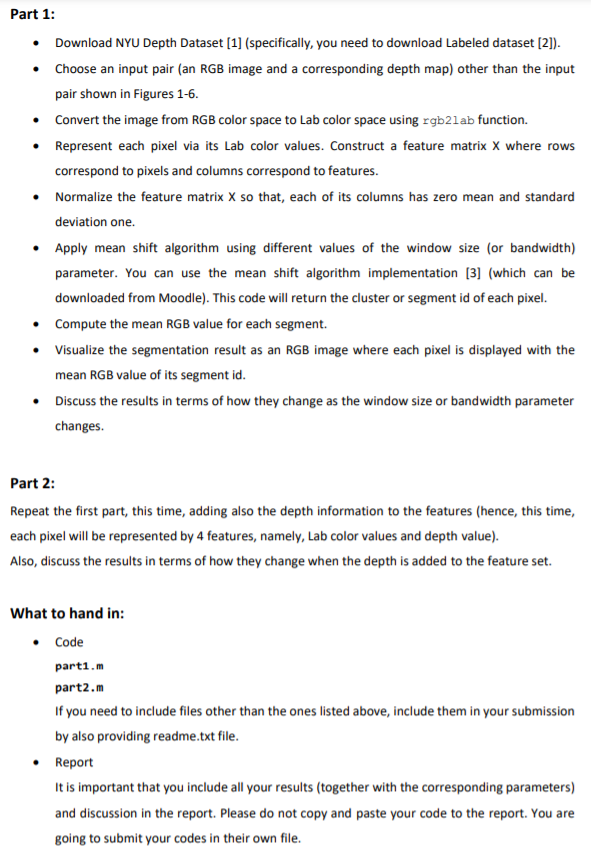 Part 1:

• Download NYU Depth Dataset [1] (specifically, you need to download Labeled dataset [2]).
• Choose an input pair (an RGB image and a corresponding depth map) other than the input pair shown in Figures 1-6.
• Convert the image from RGB color space to Lab color space using rgb2lab function.
• Represent each pixel via its Lab color values. Construct a feature matrix X where rows correspond to pixels and columns correspond to features.
• Normalize the feature matrix X so that, each of its columns has zero mean and standard deviation one.
• Apply mean shift algorithm using different values of the window size (or bandwidth) parameter. You can use the mean shift algorithm implementation [3] (which can be downloaded from Moodle). This code will return the cluster or segment id of each pixel.
• Compute the mean RGB value for each segment.
• Visualize the segmentation result as an RGB image where each pixel is displayed with the mean RGB value of its segment id.
• Discuss the results in terms of how they change as the window size or bandwidth parameter changes.

Part 2:

Repeat the first part, this time, adding also the depth information to the features (hence, this time, each pixel will be represented by 4 features, namely, Lab color values and depth value).
Also, discuss the results in terms of how they change when the depth is added to the feature set.

What to hand in:

• Code
part1.m
part2.m
If you need to include files other than the ones listed above, include them in your submission by also providing readme.txt file.
• Report
It is important that you include all your results (together with the corresponding parameters) and discussion in the report. Please do not copy and paste your code to the report. You are going to submit your codes in their own file.